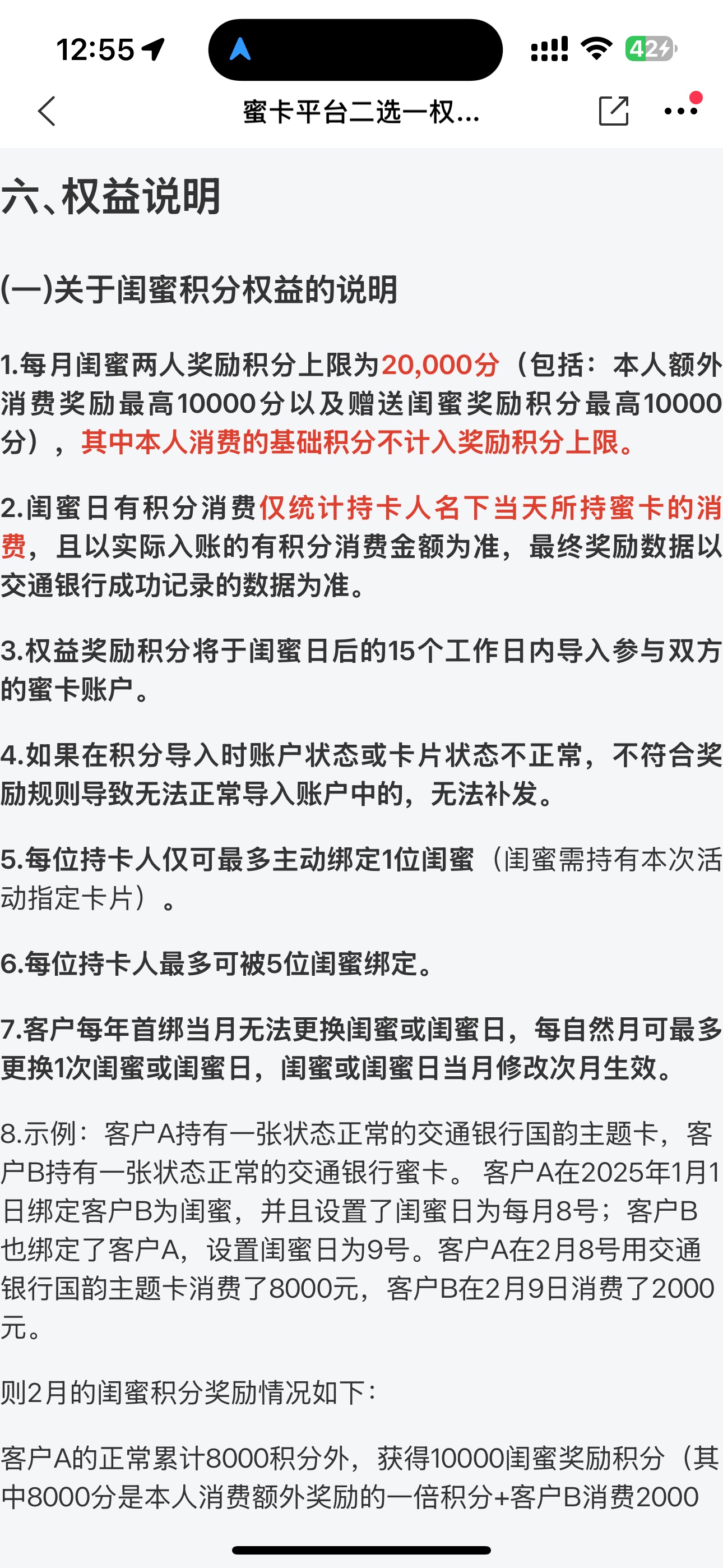 12:55

42

蜜卡平台二选一权...

六、权益说明

(一)关于闺蜜积分权益的说明

1.每月闺蜜两人奖励积分上限为20,000分（包括：本人额外消费奖励最高10000分以及赠送闺蜜奖励积分最高10000分），其中本人消费的基础积分不计入奖励积分上限。

2.闺蜜日有积分消费仅统计持卡人名下当天所持蜜卡的消费，且以实际入账的有积分消费金额为准，最终奖励数据以交通银行成功记录的数据为准。

3.权益奖励积分将于闺蜜日后的15个工作日内导入参与双方的蜜卡账户。

4.如果在积分导入时账户状态或卡片状态不正常，不符合奖励规则导致无法正常导入账户中的，无法补发。

5.每位持卡人仅可最多主动绑定1位闺蜜（闺蜜需持有本次活动指定卡片）。

6.每位持卡人最多可被5位闺蜜绑定。

7.客户每年首绑当月无法更换闺蜜或闺蜜日，每自然月可最多更换1次闺蜜或闺蜜日，闺蜜或闺蜜日当月修改次月生效。

8.示例：客户A持有一张状态正常的交通银行国韵主题卡，客户B持有一张状态正常的交通银行蜜卡。 客户A在2025年1月1日绑定客户B为闺蜜，并且设置了闺蜜日为每月8号；客户B也绑定了客户A，设置闺蜜日为9号。客户A在2月8号用交通银行国韵主题卡消费了8000元，客户B在2月9日消费了2000元。

则2月的闺蜜积分奖励情况如下：

客户A的正常累计8000积分外，获得10000闺蜜奖励积分（其中8000分是本人消费额外奖励的一倍积分+客户B消费2000